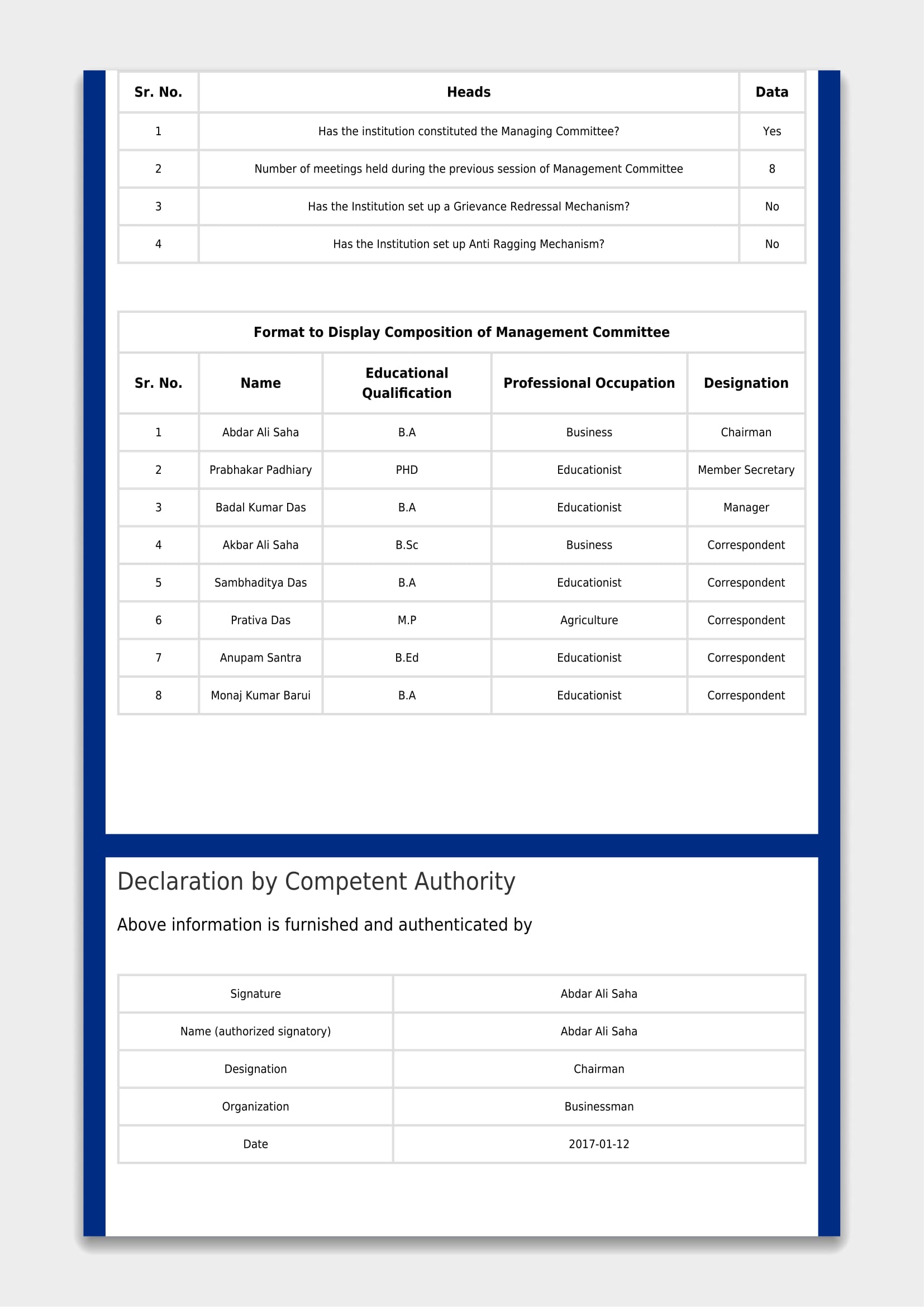 | Sr. No. | Heads | Data |
|---|---|---|
| 1 | Has the institution constituted the Managing Committee? | Yes |
| 2 | Number of meetings held during the previous session of Management Committee | 8 |
| 3 | Has the Institution set up a Grievance Redressal Mechanism? | No |
| 4 | Has the Institution set up Anti Ragging Mechanism? | No |

Format to Display Composition of Management Committee

| Sr. No. | Name | Educational Qualification | Professional Occupation | Designation |
|---|---|---|---|---|
| 1 | Abdar Ali Saha | B.A | Business | Chairman |
| 2 | Prabhakar Padhiary | PHD | Educationist | Member Secretary |
| 3 | Badal Kumar Das | B.A | Educationist | Manager |
| 4 | Akbar Ali Saha | B.Sc | Business | Correspondent |
| 5 | Sambhaditya Das | B.A | Educationist | Correspondent |
| 6 | Prativa Das | M.P | Agriculture | Correspondent |
| 7 | Anupam Santra | B.Ed | Educationist | Correspondent |
| 8 | Monaj Kumar Barui | B.A | Educationist | Correspondent |

Declaration by Competent Authority

Above information is furnished and authenticated by

| Signature | Abdar Ali Saha |
|---|---|
| Name (authorized signatory) | Abdar Ali Saha |
| Designation | Chairman |
| Organization | Businessman |
| Date | 2017-01-12 |